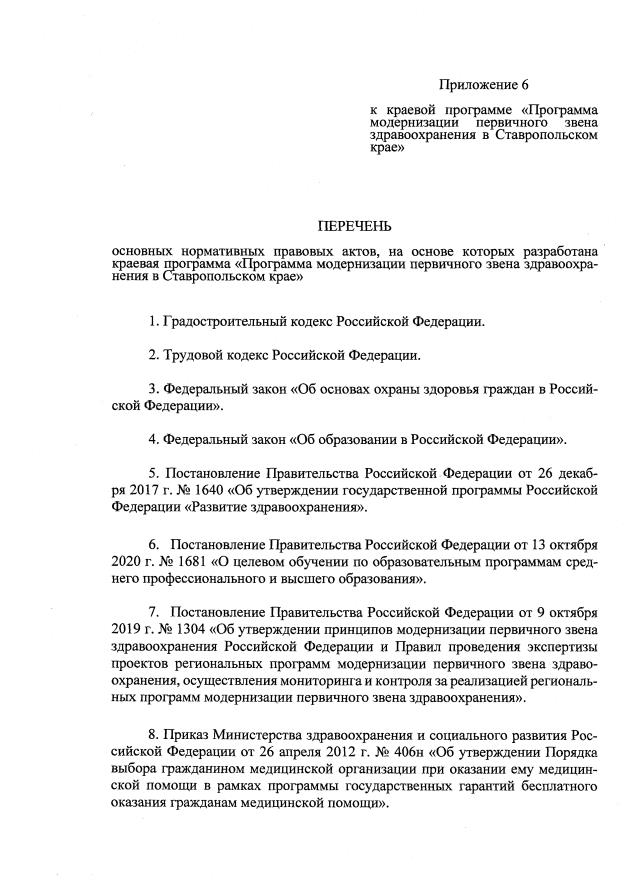 Приложение 6

к краевой программе «Программа модернизации первичного звена здравоохранения в Ставропольском крае»

ПЕРЕЧЕНЬ

основных нормативных правовых актов, на основе которых разработана краевая программа «Программа модернизации первичного звена здравоохранения в Ставропольском крае»

1. Градостроительный кодекс Российской Федерации.

2. Трудовой кодекс Российской Федерации.

3. Федеральный закон «Об основах охраны здоровья граждан в Российской Федерации».

4. Федеральный закон «Об образовании в Российской Федерации».

5. Постановление Правительства Российской Федерации от 26 декабря 2017 г. № 1640 «Об утверждении государственной программы Российской Федерации «Развитие здравоохранения».

6. Постановление Правительства Российской Федерации от 13 октября 2020 г. № 1681 «О целевом обучении по образовательным программам среднего профессионального и высшего образования».

7. Постановление Правительства Российской Федерации от 9 октября 2019 г. № 1304 «Об утверждении принципов модернизации первичного звена здравоохранения Российской Федерации и Правил проведения экспертизы проектов региональных программ модернизации первичного звена здравоохранения, осуществления мониторинга и контроля за реализацией региональных программ модернизации первичного звена здравоохранения».

8. Приказ Министерства здравоохранения и социального развития Российской Федерации от 26 апреля 2012 г. № 406н «Об утверждении Порядка выбора гражданином медицинской организации при оказании ему медицинской помощи в рамках программы государственных гарантий бесплатного оказания гражданам медицинской помощи».